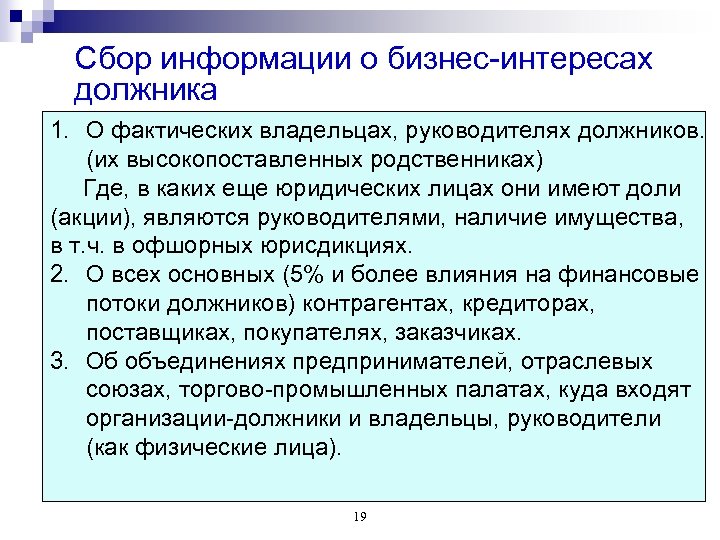 Сбор информации о бизнес-интересах должника

1. О фактических владельцах, руководителях должников. (их высокопоставленных родственниках)

Где, в каких еще юридических лицах они имеют доли (акции), являются руководителями, наличие имущества, в т.ч. в офшорных юрисдикциях.

2. О всех основных (5% и более влияния на финансовые потоки должников) контрагентах, кредиторах, поставщиках, покупателях, заказчиках.

3. Об объединениях предпринимателей, отраслевых союзах, торгово-промышленных палатах, куда входят организации-должники и владельцы, руководители (как физические лица).

19